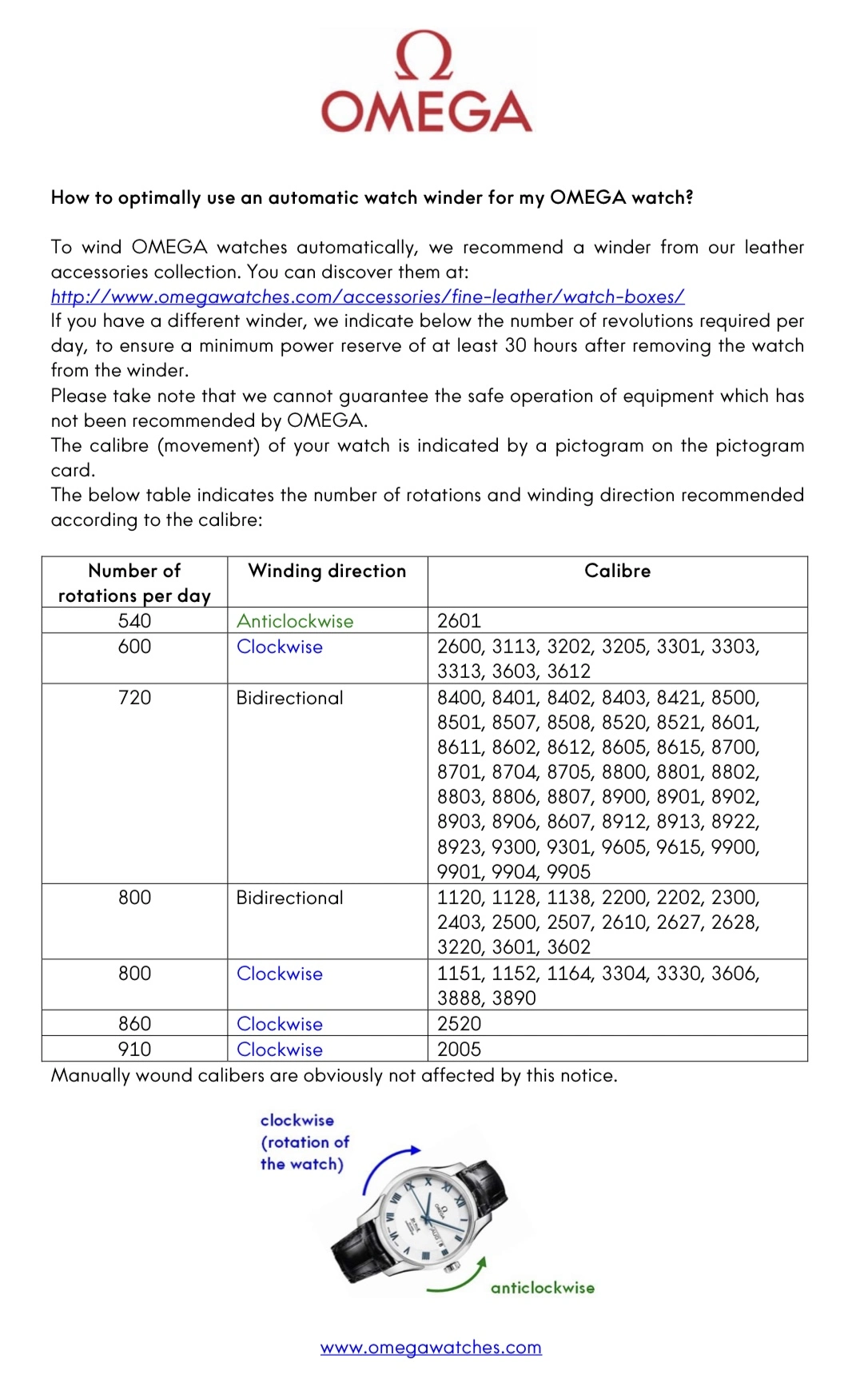 Ω
OMEGA

How to optimally use an automatic watch winder for my OMEGA watch?

To wind OMEGA watches automatically, we recommend a winder from our leather accessories collection. You can discover them at:
http://www.omegawatches.com/accessories/fine-leather/watch-boxes/
If you have a different winder, we indicate below the number of revolutions required per day, to ensure a minimum power reserve of at least 30 hours after removing the watch from the winder.
Please take note that we cannot guarantee the safe operation of equipment which has not been recommended by OMEGA.
The calibre (movement) of your watch is indicated by a pictogram on the pictogram card.
The below table indicates the number of rotations and winding direction recommended according to the calibre:

| Number of rotations per day | Winding direction | Calibre |
|---|---|---|
| 540 | Anticlockwise | 2601 |
| 600 | Clockwise | 2600, 3113, 3202, 3205, 3301, 3303, 3313, 3603, 3612 |
| 720 | Bidirectional | 8400, 8401, 8402, 8403, 8421, 8500, 8501, 8507, 8508, 8520, 8521, 8601, 8611, 8602, 8612, 8605, 8615, 8700, 8701, 8704, 8705, 8800, 8801, 8802, 8803, 8806, 8807, 8900, 8901, 8902, 8903, 8906, 8607, 8912, 8913, 8922, 8923, 9300, 9301, 9605, 9615, 9900, 9901, 9904, 9905 |
| 800 | Bidirectional | 1120, 1128, 1138, 2200, 2202, 2300, 2403, 2500, 2507, 2610, 2627, 2628, 3220, 3601, 3602 |
| 800 | Clockwise | 1151, 1152, 1164, 3304, 3330, 3606, 3888, 3890 |
| 860 | Clockwise | 2520 |
| 910 | Clockwise | 2005 |

Manually wound calibers are obviously not affected by this notice.

clockwise (rotation of the watch)

anticlockwise

www.omegawatches.com